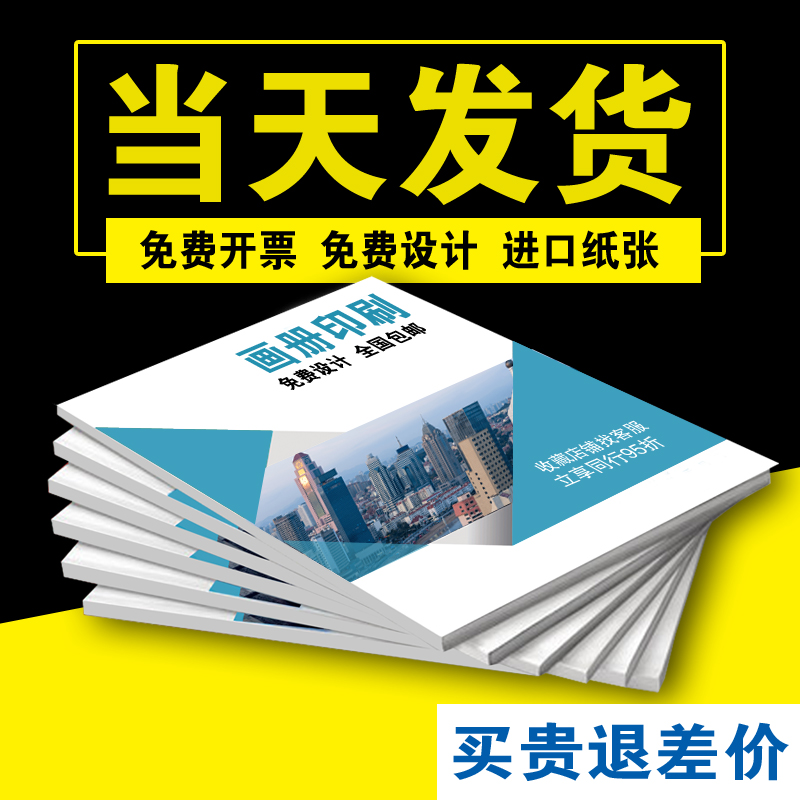 当天发货

免费开票 免费设计 进口纸张

画册印刷
免费设计 全国包邮

收藏店铺找客服
立享同行95折

买贵退差价